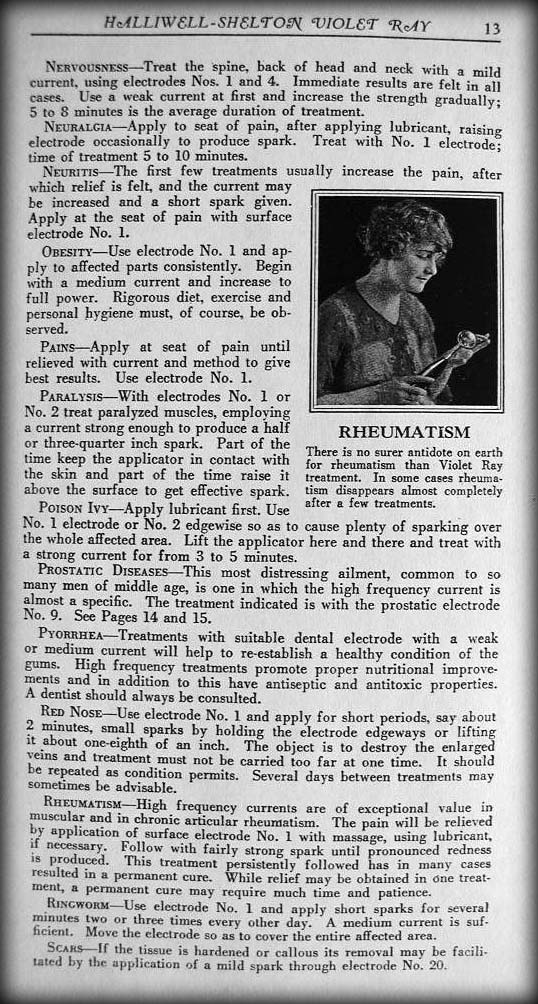 HALLIWELL-SHELTON VIOLET RAY 13

NERVOUSNESS—Treat the spine, back of head and neck with a mild current, using electrodes Nos. 1 and 4. Immediate results are felt in all cases. Use a weak current at first and increase the strength gradually; 5 to 8 minutes is the average duration of treatment.

NEURALGIA—Apply to seat of pain, after applying lubricant, raising electrode occasionally to produce spark. Treat with No. 1 electrode; time of treatment 5 to 10 minutes.

NEURITIS—The first few treatments usually increase the pain, after which relief is felt, and the current may be increased and a short spark given. Apply at the seat of pain with surface electrode No. 1.

OBESITY—Use electrode No. 1 and apply to affected parts consistently. Begin with a medium current and increase to full power. Rigorous diet, exercise and personal hygiene must, of course, be observed.

PAINS—Apply at seat of pain until relieved with current and method to give best results. Use electrode No. 1.

PARALYSIS—With electrodes No. 1 or No. 2 treat paralyzed muscles, employing a current strong enough to produce a half or three-quarter inch spark. Part of the time keep the applicator in contact with the skin and part of the time raise it above the surface to get effective spark.

RHEUMATISM

There is no surer antidote on earth for rheumatism than Violet Ray treatment. In some cases rheumatism disappears almost completely after a few treatments.

POISON IVY—Apply lubricant first. Use No. 1 electrode or No. 2 edgewise so as to cause plenty of sparking over the whole affected area. Lift the applicator here and there and treat with a strong current for from 3 to 5 minutes.

PROSTATIC DISEASES—This most distressing ailment, common to so many men of middle age, is one in which the high frequency current is almost a specific. The treatment indicated is with the prostatic electrode No. 9. See Pages 14 and 15.

PYORRHEA—Treatments with suitable dental electrode with a weak or medium current will help to re-establish a healthy condition of the gums. High frequency treatments promote proper nutritional improvements and in addition to this have antiseptic and antitoxic properties. A dentist should always be consulted.

RED NOSE—Use electrode No. 1 and apply for short periods, say about 2 minutes, small sparks by holding the electrode edgeways or lifting it about one-eighth of an inch. The object is to destroy the enlarged veins and treatment must not be carried too far at one time. It should be repeated as condition permits. Several days between treatments may sometimes be advisable.

RHEUMATISM—High frequency currents are of exceptional value in muscular and in chronic articular rheumatism. The pain will be relieved by application of surface electrode No. 1 with massage, using lubricant, if necessary. Follow with fairly strong spark until pronounced redness is produced. This treatment persistently followed has in many cases resulted in a permanent cure. While relief may be obtained in one treatment, a permanent cure may require much time and patience.

RINGWORM—Use electrode No. 1 and apply short sparks for several minutes two or three times every other day. A medium current is sufficient. Move the electrode so as to cover the entire affected area.

SCARS—If the tissue is hardened or callous its removal may be facilitated by the application of a mild spark through electrode No. 20.